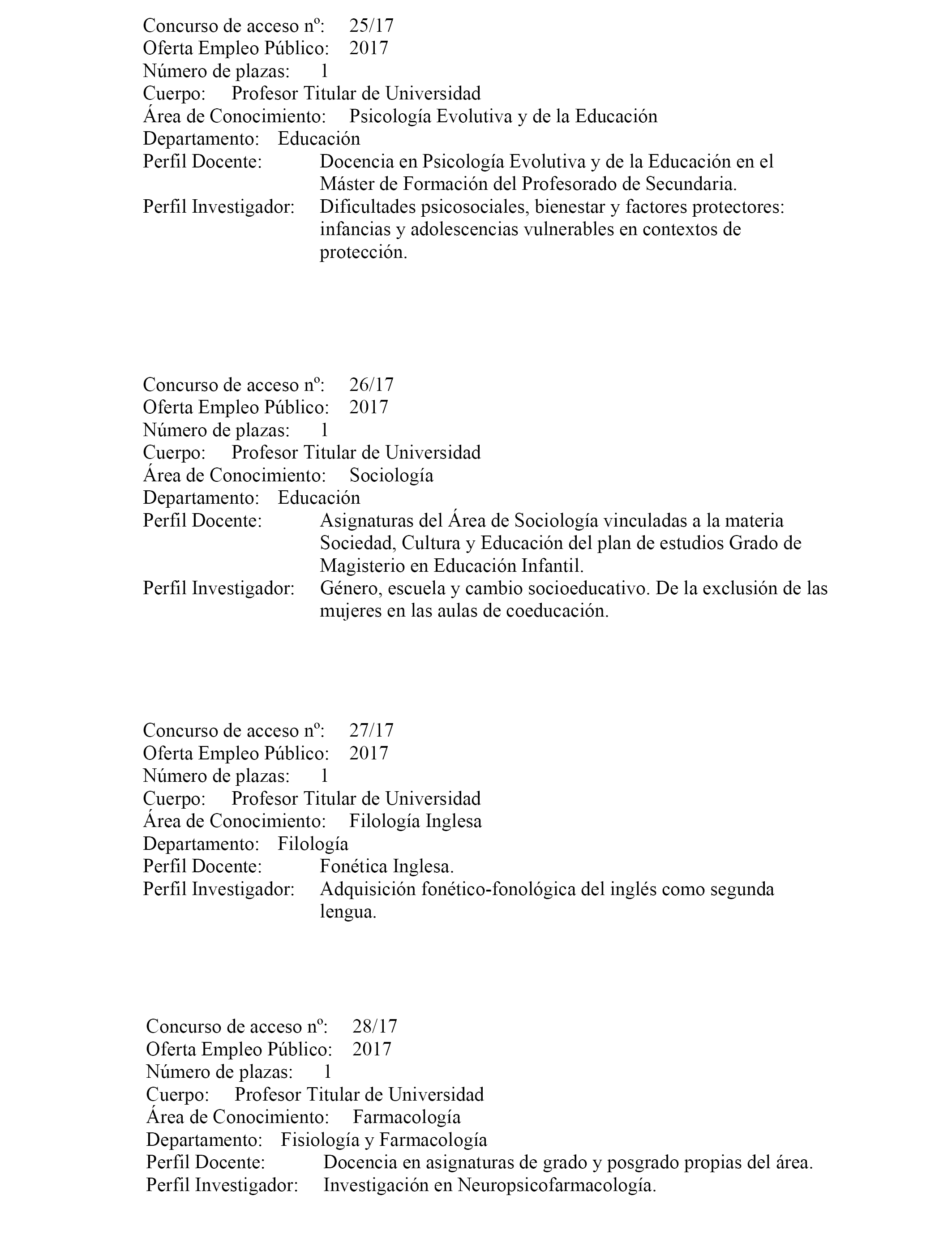 Concurso de acceso nº: 25/17
Oferta Empleo Público: 2017
Número de plazas: 1
Cuerpo: Profesor Titular de Universidad
Área de Conocimiento: Psicología Evolutiva y de la Educación
Departamento: Educación
Perfil Docente: Docencia en Psicología Evolutiva y de la Educación en el Máster de Formación del Profesorado de Secundaria.
Perfil Investigador: Dificultades psicosociales, bienestar y factores protectores: infancias y adolescencias vulnerables en contextos de protección.

Concurso de acceso nº: 26/17
Oferta Empleo Público: 2017
Número de plazas: 1
Cuerpo: Profesor Titular de Universidad
Área de Conocimiento: Sociología
Departamento: Educación
Perfil Docente: Asignaturas del Área de Sociología vinculadas a la materia Sociedad, Cultura y Educación del plan de estudios Grado de Magisterio en Educación Infantil.
Perfil Investigador: Género, escuela y cambio socioeducativo. De la exclusión de las mujeres en las aulas de coeducación.

Concurso de acceso nº: 27/17
Oferta Empleo Público: 2017
Número de plazas: 1
Cuerpo: Profesor Titular de Universidad
Área de Conocimiento: Filología Inglesa
Departamento: Filología
Perfil Docente: Fonética Inglesa.
Perfil Investigador: Adquisición fonético-fonológica del inglés como segunda lengua.

Concurso de acceso nº: 28/17
Oferta Empleo Público: 2017
Número de plazas: 1
Cuerpo: Profesor Titular de Universidad
Área de Conocimiento: Farmacología
Departamento: Fisiología y Farmacología
Perfil Docente: Docencia en asignaturas de grado y posgrado propias del área.
Perfil Investigador: Investigación en Neuropsicofarmacología.